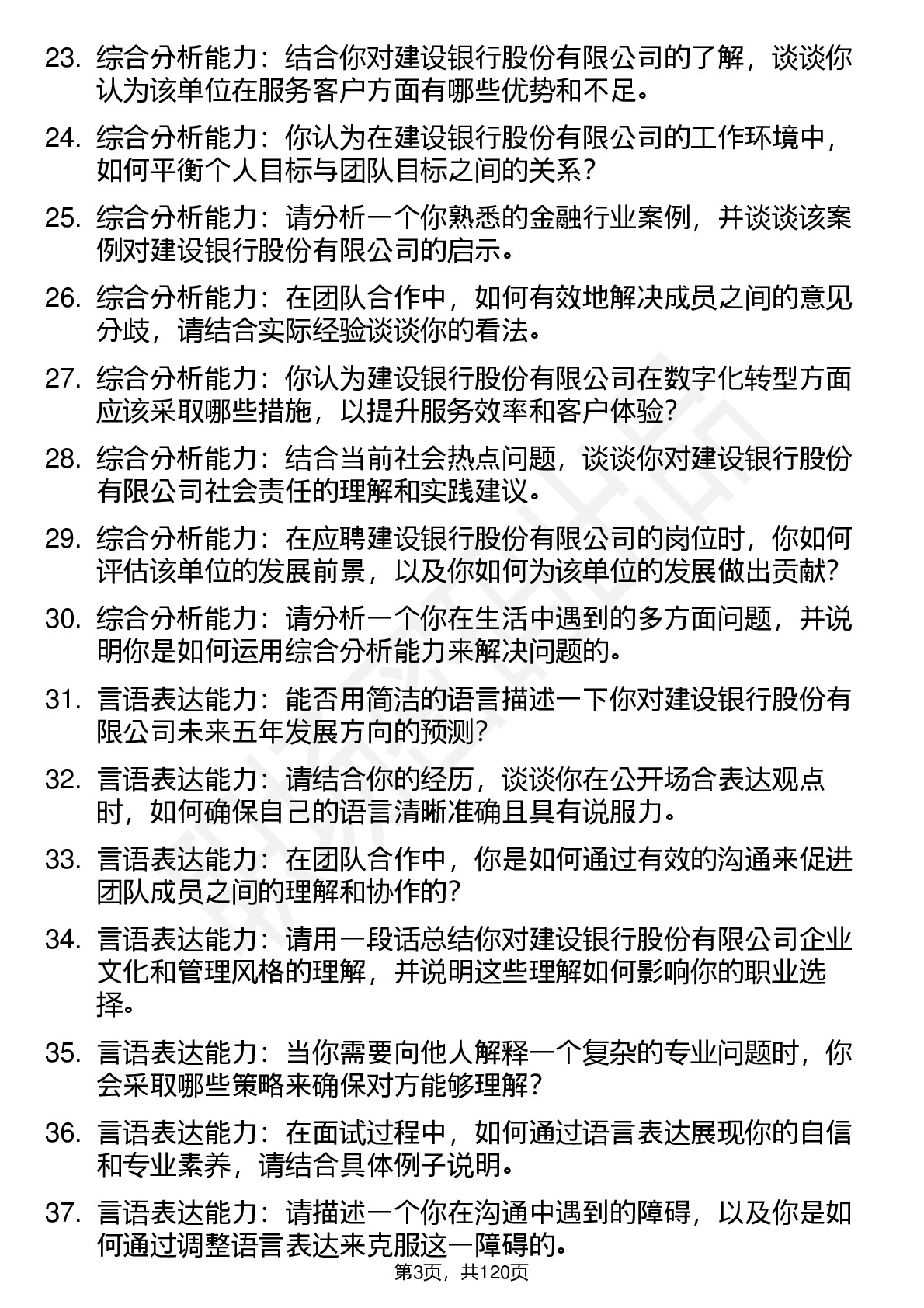 23. 综合分析能力：结合你对建设银行股份有限公司的了解，谈谈你认为该单位在服务客户方面有哪些优势和不足。

24. 综合分析能力：你认为在建设银行股份有限公司的工作环境中，如何平衡个人目标与团队目标之间的关系？

25. 综合分析能力：请分析一个你熟悉的金融行业案例，并谈谈该案例对建设银行股份有限公司的启示。

26. 综合分析能力：在团队合作中，如何有效地解决成员之间的意见分歧，请结合实际经验谈谈你的看法。

27. 综合分析能力：你认为建设银行股份有限公司在数字化转型方面应该采取哪些措施，以提升服务效率和客户体验？

28. 综合分析能力：结合当前社会热点问题，谈谈你对建设银行股份有限公司社会责任的理解和实践建议。

29. 综合分析能力：在应聘建设银行股份有限公司的岗位时，你如何评估该单位的发展前景，以及你如何为该单位的发展做出贡献？

30. 综合分析能力：请分析一个你在生活中遇到的多方面问题，并说明你是如何运用综合分析能力来解决问题的。

31. 言语表达能力：能否用简洁的语言描述一下你对建设银行股份有限公司未来五年发展方向的预测？

32. 言语表达能力：请结合你的经历，谈谈你在公开场合表达观点时，如何确保自己的语言清晰准确且具有说服力。

33. 言语表达能力：在团队合作中，你是如何通过有效的沟通来促进团队成员之间的理解和协作的？

34. 言语表达能力：请用一段话总结你对建设银行股份有限公司企业文化和管理风格的理解，并说明这些理解如何影响你的职业选择。

35. 言语表达能力：当你需要向他人解释一个复杂的专业问题时，你会采取哪些策略来确保对方能够理解？

36. 言语表达能力：在面试过程中，如何通过语言表达展现你的自信和专业素养，请结合具体例子说明。

37. 言语表达能力：请描述一个你在沟通中遇到的障碍，以及你是如何通过调整语言表达来克服这一障碍的。

第3页，共120页